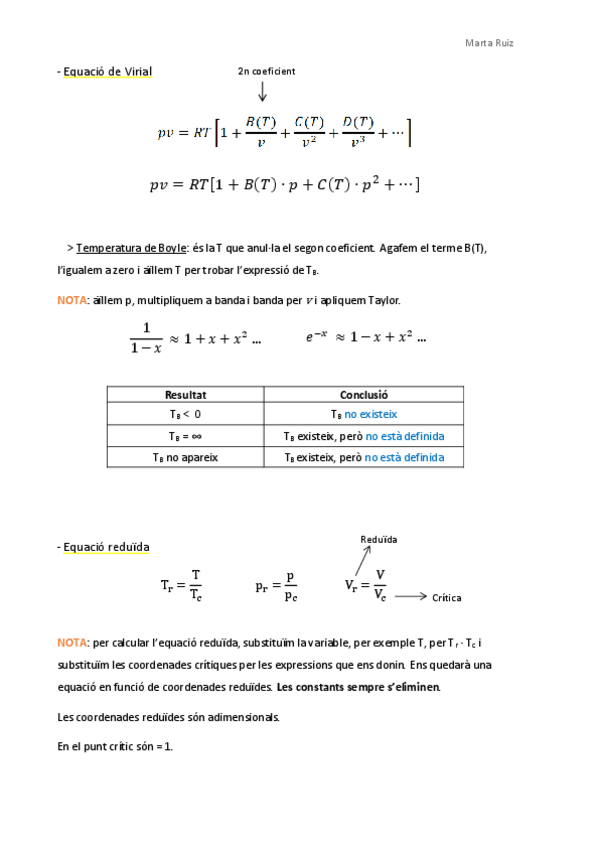 Marta Ruiz

- Equació de Virial

2n coeficient

$pv = RT\left[1 + \frac{B(T)}{v} + \frac{C(T)}{v^2} + \frac{D(T)}{v^3} + \cdots\right]$

$pv = RT[1 + B(T) \cdot p + C(T) \cdot p^2 + \cdots]$

> Temperatura de Boyle: és la T que anul·la el segon coeficient. Agafem el terme B(T), l'igualem a zero i aïllem T per trobar l'expressió de $T_B$.

NOTA: aïllem p, multipliquem a banda i banda per $v$ i apliquem Taylor.

$\frac{1}{1-x} \approx 1 + x + x^2 \ldots$ $e^{-x} \approx 1 - x + x^2 \ldots$

| Resultat | Conclusió |
|---|---|
| $T_B < 0$ | $T_B$ no existeix |
| $T_B = \infty$ | $T_B$ existeix, però no està definida |
| $T_B$ no apareix | $T_B$ existeix, però no està definida |

- Equació reduïda

Reduïda

$T_r = \frac{T}{T_c}$ $p_r = \frac{p}{p_c}$ $V_r = \frac{V}{V_c}$ Crítica

NOTA: per calcular l'equació reduïda, substituïm la variable, per exemple T, per $T_r \cdot T_c$ i substituïm les coordenades crítiques per les expressions que ens donin. Ens quedarà una equació en funció de coordenades reduïdes. Les constants sempre s'eliminen.

Les coordenades reduïdes són adimensionals.

En el punt crític són = 1.